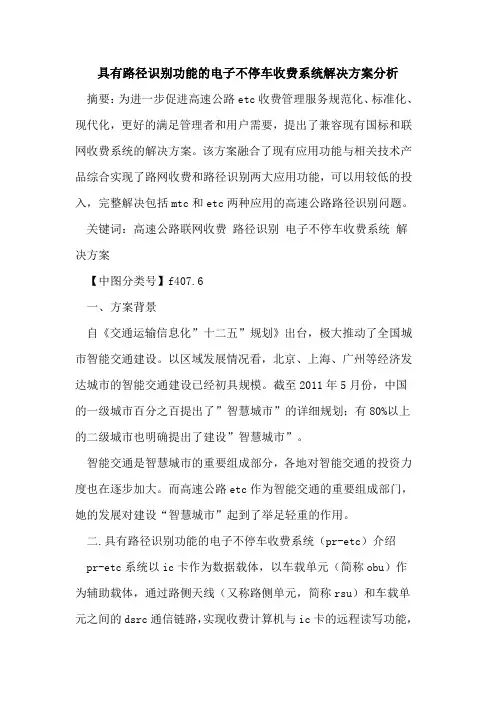 具有路径识别功能的电子不停车收费系统解决方案分析

摘要：为进一步促进高速公路 etc 收费管理服务规范化、标准化、现代化，更好的满足管理者和用户需要，提出了兼容现有国标和联网收费系统的解决方案。该方案融合了现有应用功能与相关技术产品综合实现了路网收费和路径识别两大应用功能，可以用较低的投入，完整解决包括 mtc 和 etc 两种应用的高速公路路径识别问题。

关键词：高速公路联网收费 路径识别 电子不停车收费系统 解决方案

【中图分类号】f407.6

一、方案背景

自《交通运输信息化”十二五”规划》出台，极大推动了全国城市智能交通建设。以区域发展情况看，北京、上海、广州等经济发达城市的智能交通建设已经初具规模。截至 2011 年 5 月份，中国的一级城市百分之百提出了”智慧城市”的详细规划；有 80%以上的二级城市也明确提出了建设”智慧城市”。

智能交通是智慧城市的重要组成部分，各地对智能交通的投资力度也在逐步加大。而高速公路 etc 作为智能交通的重要组成部门，她的发展对建设“智慧城市”起到了举足轻重的作用。

二.具有路径识别功能的电子不停车收费系统（pr-etc）介绍

pr-etc 系统以 ic 卡作为数据载体，以车载单元（简称 obu）作为辅助载体，通过路侧天线（又称路侧单元，简称 rsu）和车载单元之间的 dsrc 通信链路，实现收费计算机与 ic 卡的远程读写功能，